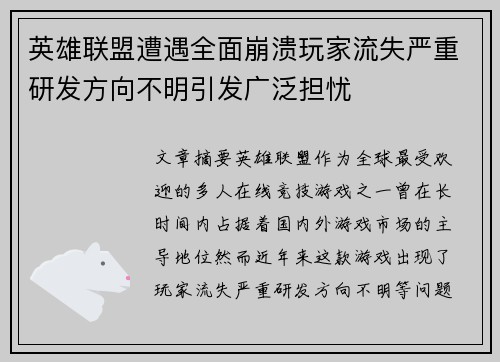 英雄联盟遭遇全面崩溃玩家流失严重研发方向不明引发广泛担忧

文章摘要英雄联盟作为全球最受欢迎的多人在线竞技游戏之一曾在长时间内占据着国内外游戏市场的主导地位然而近年来这款游戏出现了玩家流失严重研发方向不明等问题